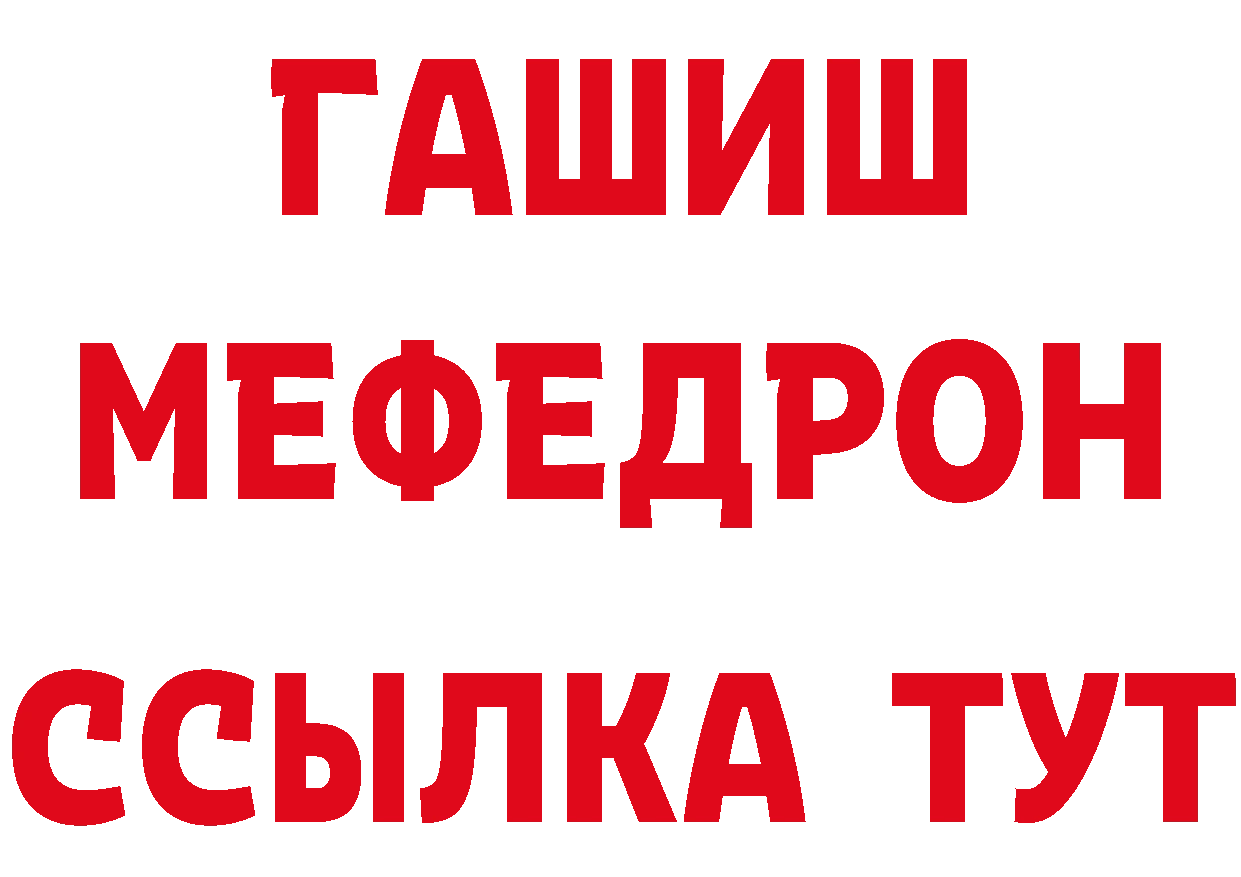 ГАШИШ
МЕФЕДРОН
ССЫЛКА ТУТ